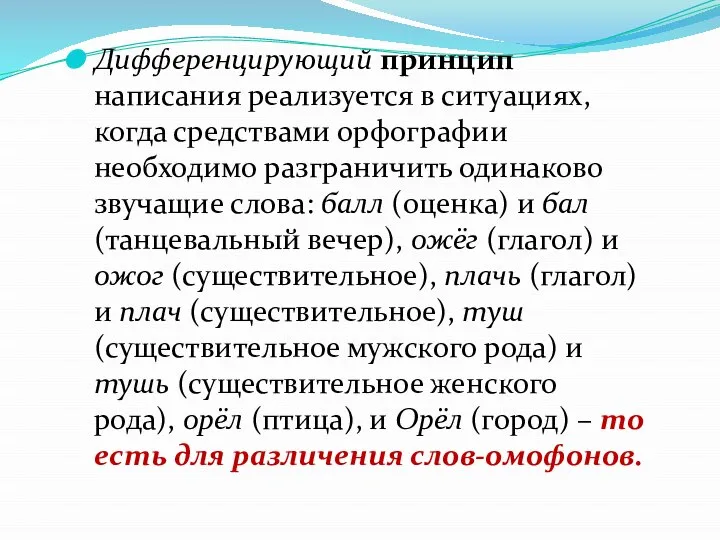 Дифференцирующий принцип написания реализуется в ситуациях, когда средствами орфографии необходимо разграничить одинаково звучащие слова: балл (оценка) и бал (танцевальный вечер), ожёг (глагол) и ожог (существительное), плачь (глагол) и плач (существительное), туш (существительное мужского рода) и тушь (существительное женского рода), орёл (птица), и Орёл (город) – то есть для различения слов-омофонов.